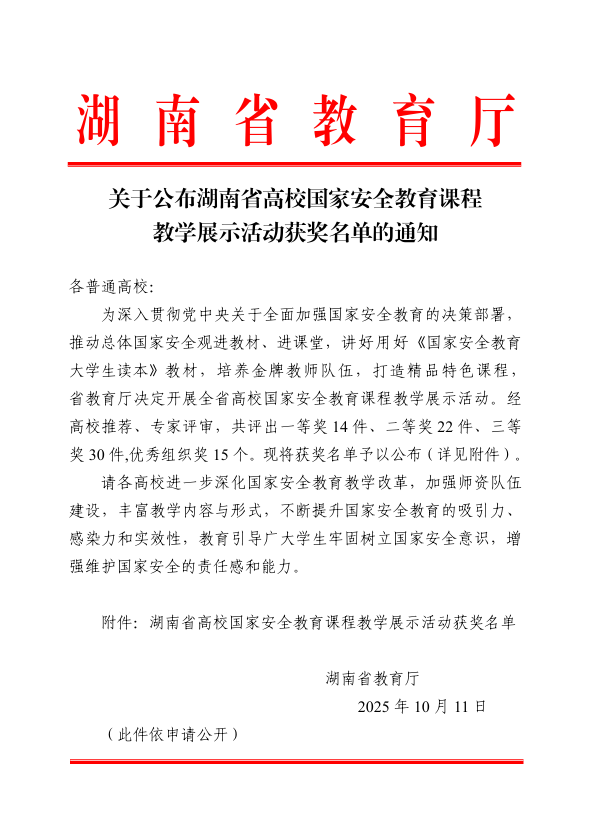 湖南省教育厅

关于公布湖南省高校国家安全教育课程教学展示活动获奖名单的通知

各普通高校：

为深入贯彻党中央关于全面加强国家安全教育的决策部署，推动总体国家安全观进教材、进课堂，讲好用好《国家安全教育大学生读本》教材，培养金牌教师队伍，打造精品特色课程，省教育厅决定开展全省高校国家安全教育课程教学展示活动。经高校推荐、专家评审，共评出一等奖 14 件、二等奖 22 件、三等奖 30 件,优秀组织奖 15 个。现将获奖名单予以公布（详见附件）。

请各高校进一步深化国家安全教育教学改革，加强师资队伍建设，丰富教学内容与形式，不断提升国家安全教育的吸引力、感染力和实效性，教育引导广大学生牢固树立国家安全意识，增强维护国家安全的责任感和能力。

附件：湖南省高校国家安全教育课程教学展示活动获奖名单

湖南省教育厅

2025 年 10 月 11 日

（此件依申请公开）